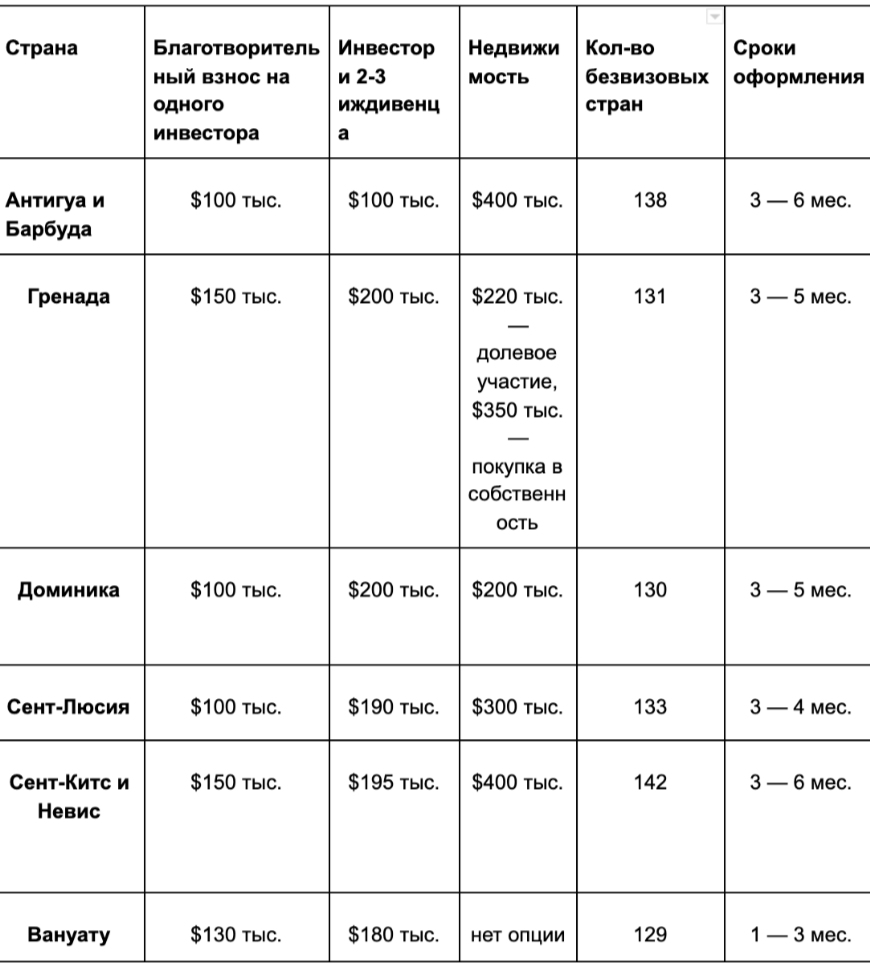 | Страна | Благотворительный взнос на одного инвестора | Инвестор и 2-3 иждивенца | Недвижимость | Кол-во безвизовых стран | Сроки оформления |
|---|---|---|---|---|---|
| Антигуа и Барбуда | \$100 тыс. | \$100 тыс. | \$400 тыс. | 138 | 3 — 6 мес. |
| Гренада | \$150 тыс. | \$200 тыс. | \$220 тыс. — долевое участие, \$350 тыс. — покупка в собственность | 131 | 3 — 5 мес. |
| Доминика | \$100 тыс. | \$200 тыс. | \$200 тыс. | 130 | 3 — 5 мес. |
| Сент-Люсия | \$100 тыс. | \$190 тыс. | \$300 тыс. | 133 | 3 — 4 мес. |
| Сент-Китс и Невис | \$150 тыс. | \$195 тыс. | \$400 тыс. | 142 | 3 — 6 мес. |
| Вануату | \$130 тыс. | \$180 тыс. | нет опции | 129 | 1 — 3 мес. |